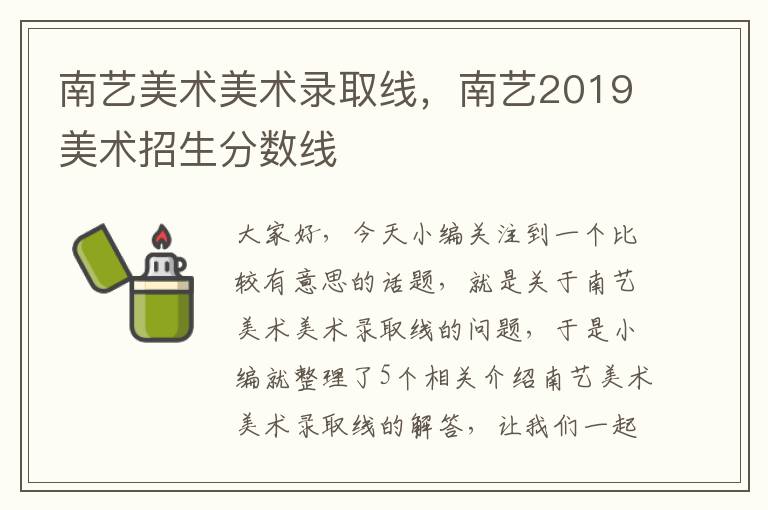 南艺美术美术录取线，南艺2019美术招生分数线

大家好，今天小编关注到一个比较有意思的话题，就是关于南艺美术美术录取线的问题，于是小编就整理了5个相关介绍南艺美术美术录取线的解答，让我们一起